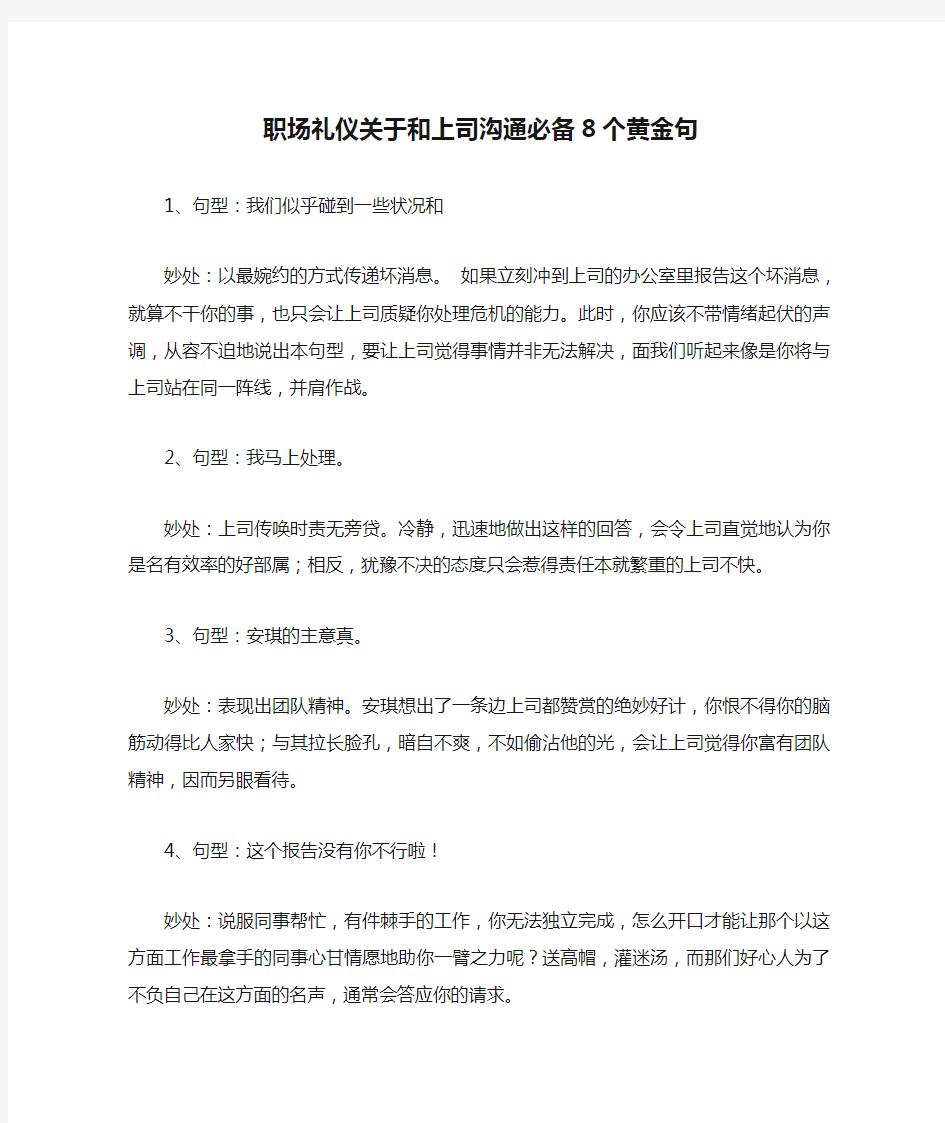 职场礼仪关于和上司沟通必备8个黄金句

1、句型：我们似乎碰到一些状况和

妙处：以最婉约的方式传递坏消息。 如果立刻冲到上司的办公室里报告这个坏消息，就算不干你的事，也只会让上司质疑你处理危机的能力。此时，你应该不带情绪起伏的声调，从容不迫地说出本句型，要让上司觉得事情并非无法解决，面我们听起来像是你将与上司站在同一阵线，并肩作战。

2、句型：我马上处理。

妙处：上司传唤时责无旁贷。冷静，迅速地做出这样的回答，会令上司直觉地认为你是名有效率的好部属；相反，犹豫不决的态度只会惹得责任本就繁重的上司不快。

3、句型：安琪的主意真。

妙处：表现出团队精神。安琪想出了一条边上司都赞赏的绝妙好计，你恨不得你的脑筋动得比人家快；与其拉长脸孔，暗自不爽，不如偷沾他的光，会让上司觉得你富有团队精神，因而另眼看待。

4、句型：这个报告没有你不行啦！

妙处：说服同事帮忙，有件棘手的工作，你无法独立完成，怎么开口才能让那个以这方面工作最拿手的同事心甘情愿地助你一臂之力呢？送高帽，灌迷汤，而那们好心人为了不负自己在这方面的名声，通常会答应你的请求。